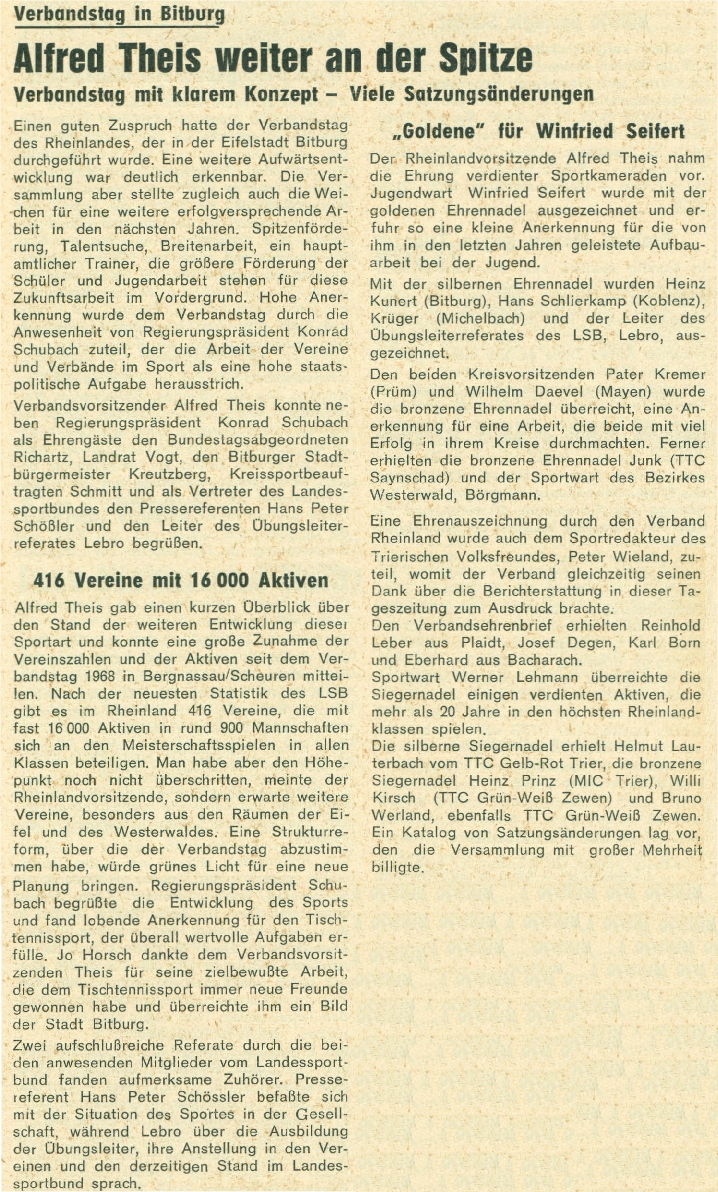 Verbandstag in Bitburg

Alfred Theis weiter an der Spitze

Verbandstag mit klarem Konzept – Viele Satzungsänderungen

Einen guten Zuspruch hatte der Verbandstag des Rheinlandes, der in der Eifelstadt Bitburg durchgeführt wurde. Eine weitere Aufwärtsentwicklung war deutlich erkennbar. Die Versammlung aber stellte zugleich auch die Weichen für eine weitere erfolgversprechende Arbeit in den nächsten Jahren. Spitzenförderung, Talentsuche, Breitenarbeit, ein hauptamtlicher Trainer, die größere Förderung der Schüler und Jugendarbeit stehen für diese Zukunftsarbeit im Vordergrund. Hohe Anerkennung wurde dem Verbandstag durch die Anwesenheit von Regierungspräsident Konrad Schubach zuteil, der die Arbeit der Vereine und Verbände im Sport als eine hohe staatspolitische Aufgabe herausstrich.

Verbandsvorsitzender Alfred Theis konnte neben Regierungspräsident Konrad Schubach als Ehrengäste den Bundestagsabgeordneten Richartz, Landrat Vogt, den Bitburger Stadtbürgermeister Kreutzberg, Kreissportbeauftragten Schmitt und als Vertreter des Landessportbundes den Pressereferenten Hans Peter Schößler und den Leiter des Übungsleiterreferates Lebro begrüßen.

416 Vereine mit 16 000 Aktiven

Alfred Theis gab einen kurzen Überblick über den Stand der weiteren Entwicklung dieser Sportart und konnte eine große Zunahme der Vereinszahlen und der Aktiven seit dem Verbandstag 1968 in Bergnassau/Scheuren mitteilen. Nach der neuesten Statistik des LSB gibt es im Rheinland 416 Vereine, die mit fast 16 000 Aktiven in rund 900 Mannschaften sich an den Meisterschaftsspielen in allen Klassen beteiligen. Man habe aber den Höhepunkt noch nicht überschritten, meinte der Rheinlandvorsitzende, sondern erwarte weitere Vereine, besonders aus den Räumen der Eifel und des Westerwaldes. Eine Strukturreform, über die der Verbandstag abzustimmen habe, würde grünes Licht für eine neue Planung bringen. Regierungspräsident Schubach begrüßte die Entwicklung des Sports und fand lobende Anerkennung für den Tischtennissport, der überall wertvolle Aufgaben erfülle. Jo Horsch dankte dem Verbandsvorsitzenden Theis für seine zielbewußte Arbeit, die dem Tischtennissport immer neue Freunde gewonnen habe und überreichte ihm ein Bild der Stadt Bitburg.

Zwei aufschlußreiche Referate durch die beiden anwesenden Mitglieder vom Landessportbund fanden aufmerksame Zuhörer. Pressereferent Hans Peter Schössler befaßte sich mit der Situation des Sportes in der Gesellschaft, während Lebro über die Ausbildung der Übungsleiter, ihre Anstellung in den Vereinen und den derzeitigen Stand im Landessportbund sprach.

„Goldene" für Winfried Seifert

Der Rheinlandvorsitzende Alfred Theis nahm die Ehrung verdienter Sportkameraden vor. Jugendwart Winfried Seifert wurde mit der goldenen Ehrennadel ausgezeichnet und erfuhr so eine kleine Anerkennung für die von ihm in den letzten Jahren geleistete Aufbauarbeit bei der Jugend.

Mit der silbernen Ehrennadel wurden Heinz Kunert (Bitburg), Hans Schlierkamp (Koblenz), Krüger (Michelbach) und der Leiter des Übungsleiterreferates des LSB, Lebro, ausgezeichnet.

Den beiden Kreisvorsitzenden Pater Kremer (Prüm) und Wilhelm Daevel (Mayen) wurde die bronzene Ehrennadel überreicht, eine Anerkennung für eine Arbeit, die beide mit viel Erfolg in ihrem Kreise durchmachten. Ferner erhielten die bronzene Ehrennadel Junk (TTC Saynschad) und der Sportwart des Bezirkes Westerwald, Börgmann.

Eine Ehrenauszeichnung durch den Verband Rheinland wurde auch dem Sportredakteur des Trierischen Volksfreundes, Peter Wieland, zuteil, womit der Verband gleichzeitig seinen Dank über die Berichterstattung in dieser Tageszeitung zum Ausdruck brachte.

Den Verbandsehrenbrief erhielten Reinhold Leber aus Plaidt, Josef Degen, Karl Born und Eberhard aus Bacharach.

Sportwart Werner Lehmann überreichte die Siegernadel einigen verdienten Aktiven, die mehr als 20 Jahre in den höchsten Rheinlandklassen spielen.

Die silberne Siegernadel erhielt Helmut Lauterbach vom TTC Gelb-Rot Trier, die bronzene Siegernadel Heinz Prinz (MIC Trier), Willi Kirsch (TTC Grün-Weiß Zewen) und Bruno Werland, ebenfalls TTC Grün-Weiß Zewen.

Ein Katalog von Satzungsänderungen lag vor, den die Versammlung mit großer Mehrheit billigte.